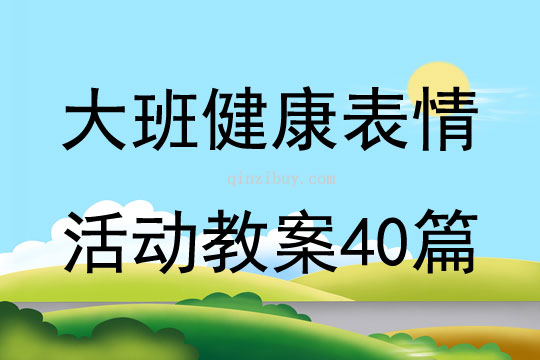 大班健康表情

qinzibuy.com

活动教案40篇